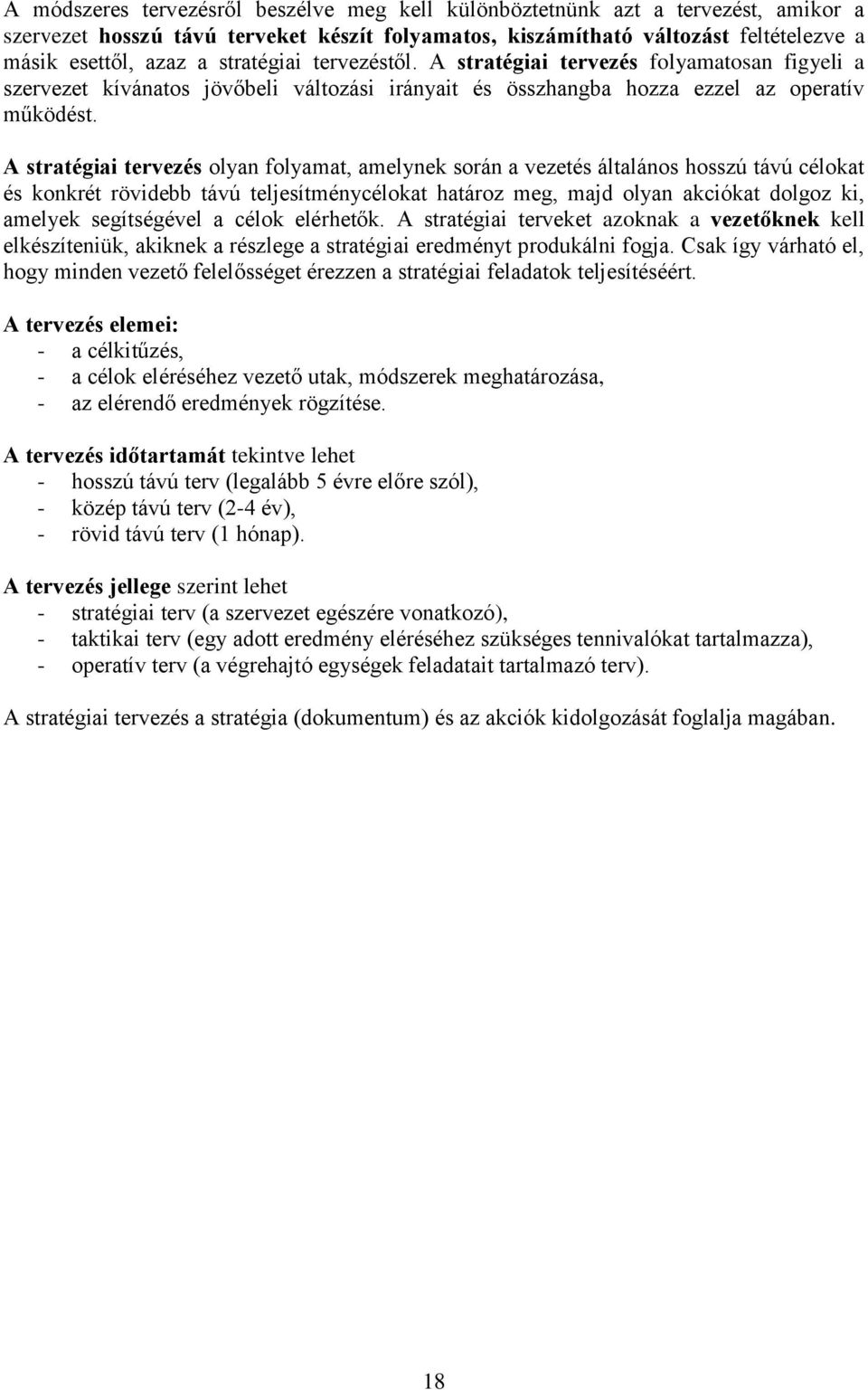 A módszeres tervezésről beszélve meg kell különböztetnünk azt a tervezést, amikor a szervezet hosszú távú terveket készít folyamatos, kiszámítható változást feltételezve a másik esettől, azaz a stratégiai tervezéstől. A stratégiai tervezés folyamatosan figyeli a szervezet kívánatos jövőbeli változási irányait és összhangba hozza ezzel az operatív működést.

A stratégiai tervezés olyan folyamat, amelynek során a vezetés általános hosszú távú célokat és konkrét rövidebb távú teljesítménycélokat határoz meg, majd olyan akciókat dolgoz ki, amelyek segítségével a célok elérhetők. A stratégiai terveket azoknak a vezetőknek kell elkészíteniük, akiknek a részlege a stratégiai eredményt produkálni fogja. Csak így várható el, hogy minden vezető felelősséget érezzen a stratégiai feladatok teljesítéséért.

A tervezés elemei:
- a célkitűzés,
- a célok eléréséhez vezető utak, módszerek meghatározása,
- az elérendő eredmények rögzítése.

A tervezés időtartamát tekintve lehet
- hosszú távú terv (legalább 5 évre előre szól),
- közép távú terv (2-4 év),
- rövid távú terv (1 hónap).

A tervezés jellege szerint lehet
- stratégiai terv (a szervezet egészére vonatkozó),
- taktikai terv (egy adott eredmény eléréséhez szükséges tennivalókat tartalmazza),
- operatív terv (a végrehajtó egységek feladatait tartalmazó terv).

A stratégiai tervezés a stratégia (dokumentum) és az akciók kidolgozását foglalja magában.

18